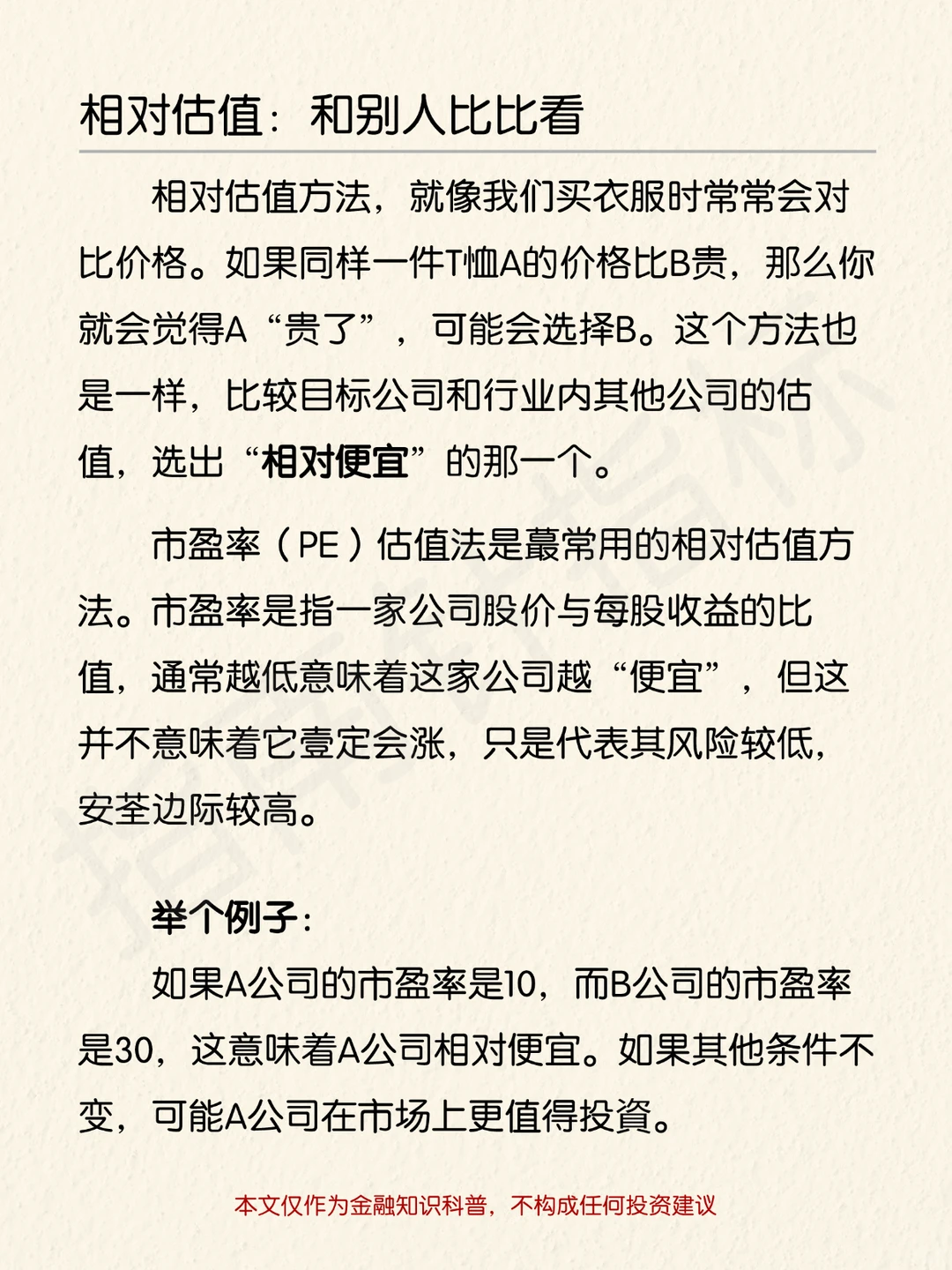 相对估值：和别人比比看

相对估值方法，就像我们买衣服时常常会对比价格。如果同样一件T恤A的价格比B贵，那么你就会觉得A“贵了”，可能会选择B。这个方法也是一样，比较目标公司和行业内其他公司的估值，选出“相对便宜”的那一个。

市盈率（PE）估值法是蕞常用的相对估值方法。市盈率是指一家公司股价与每股收益的比值，通常越低意味着这家公司越“便宜”，但这并不意味着它壹定会涨，只是代表其风险较低，安荃边际较高。

举个例子：

如果A公司的市盈率是10，而B公司的市盈率是30，这意味着A公司相对便宜。如果其他条件不变，可能A公司在市场上更值得投資。

本文仅作为金融知识科普，不构成任何投资建议